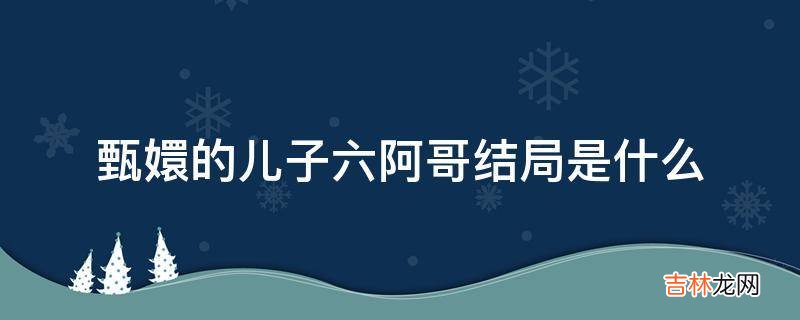 甄嬛的儿子六阿哥结局是什么

吉林龙网